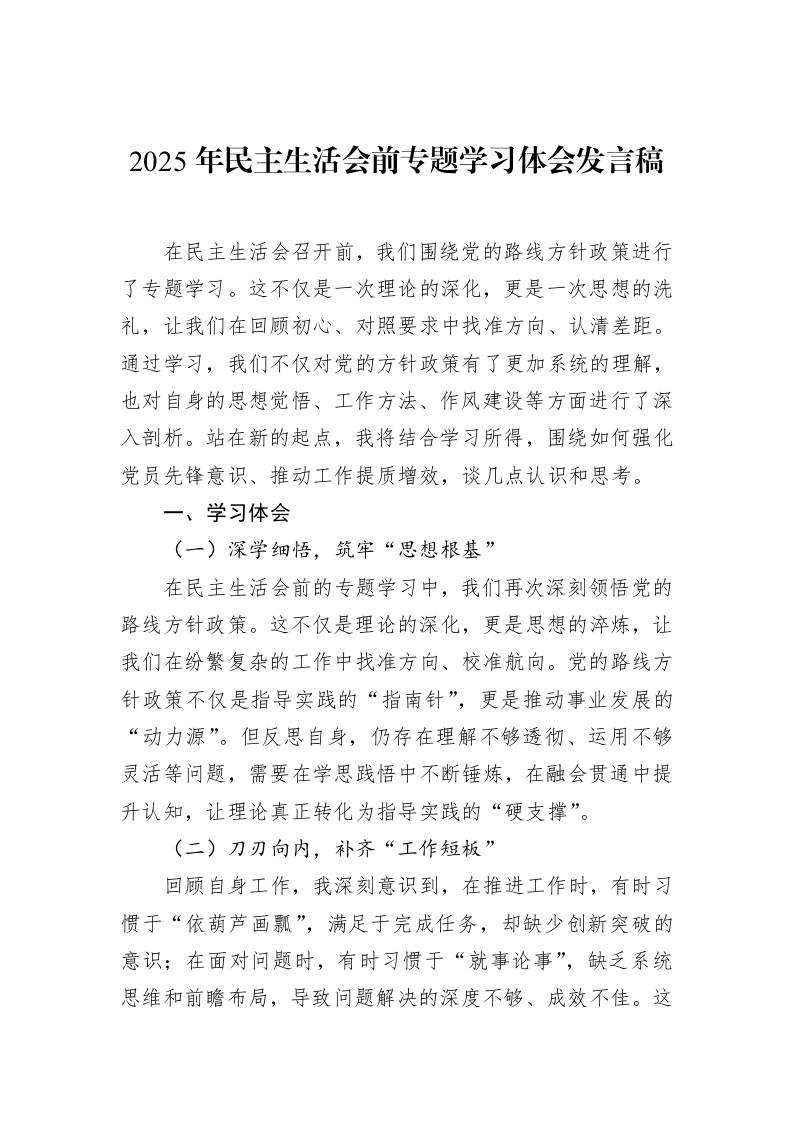 2025年民主生活会前专题学习体会发言稿

在民主生活会召开前，我们围绕党的路线方针政策进行了专题学习。这不仅是一次理论的深化，更是一次思想的洗礼，让我们在回顾初心、对照要求中找准方向、认清差距。通过学习，我们不仅对党的方针政策有了更加系统的理解，也对自身的思想觉悟、工作方法、作风建设等方面进行了深入剖析。站在新的起点，我将结合学习所得，围绕如何强化党员先锋意识、推动工作提质增效，谈几点认识和思考。

一、学习体会

（一）深学细悟，筑牢“思想根基”

在民主生活会前的专题学习中，我们再次深刻领悟党的路线方针政策。这不仅是理论的深化，更是思想的淬炼，让我们在纷繁复杂的工作中找准方向、校准航向。党的路线方针政策不仅是指导实践的“指南针”，更是推动事业发展的“动力源”。但反思自身，仍存在理解不够透彻、运用不够灵活等问题，需要在学思践悟中不断锤炼，在融会贯通中提升认知，让理论真正转化为指导实践的“硬支撑”。

（二）刀刃向内，补齐“工作短板”

回顾自身工作，我深刻意识到，在推进工作时，有时习惯于“依葫芦画瓢”，满足于完成任务，却缺少创新突破的意识；在面对问题时，有时习惯于“就事论事”，缺乏系统思维和前瞻布局，导致问题解决的深度不够、成效不佳。这